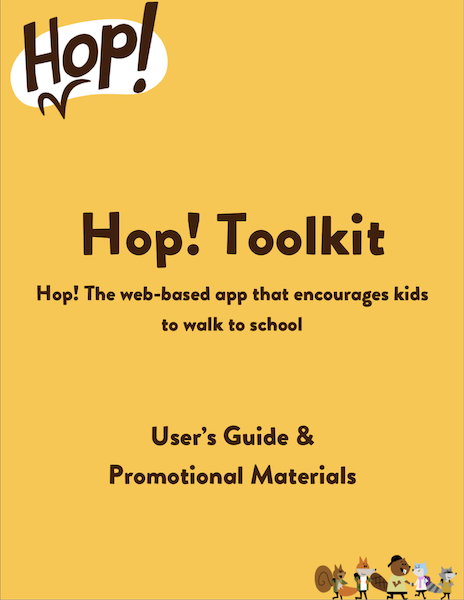 Hop!

Hop! Toolkit

Hop! The web-based app that encourages kids to walk to school

User's Guide & Promotional Materials